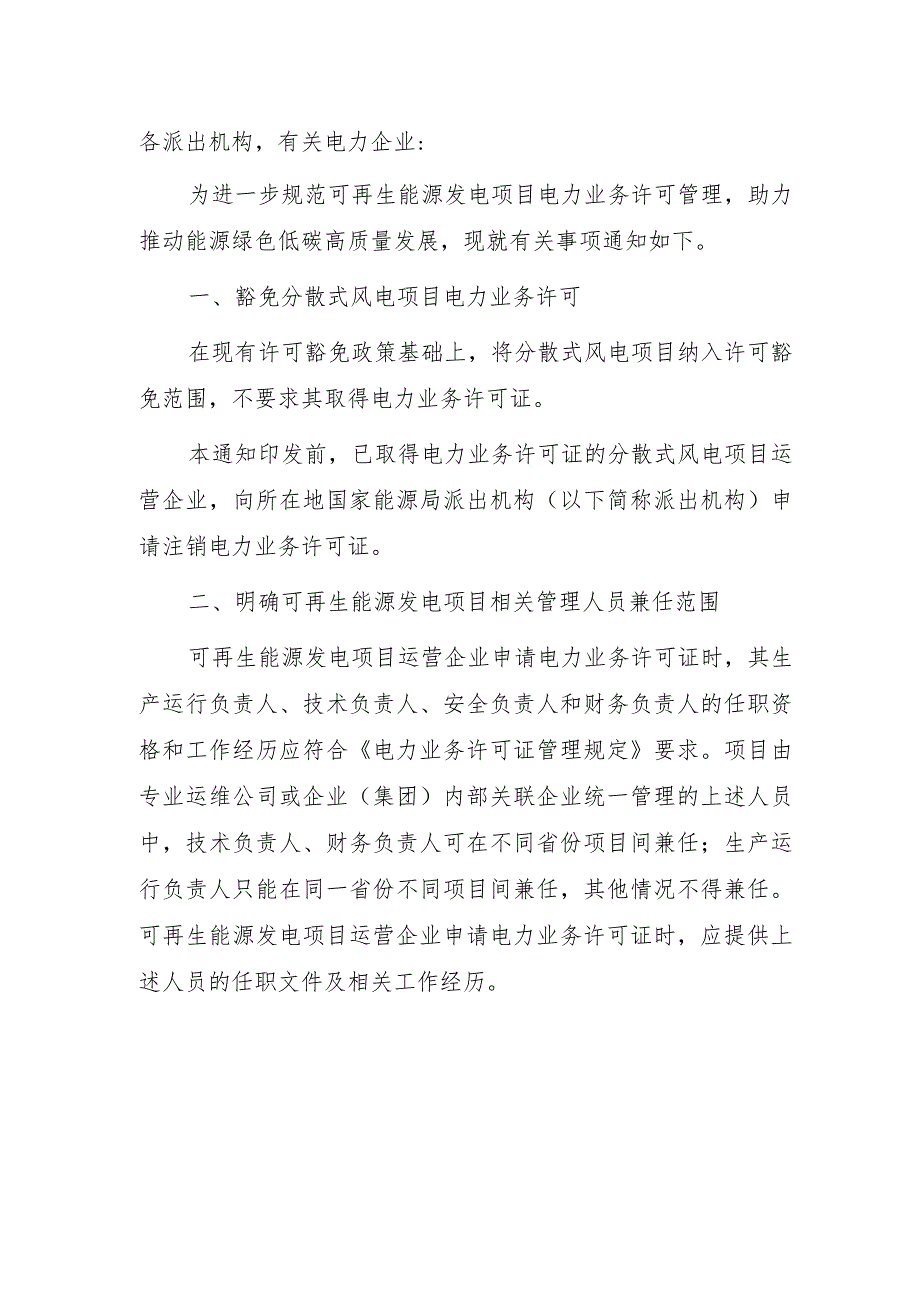 各派出机构，有关电力企业：

为进一步规范可再生能源发电项目电力业务许可管理，助力推动能源绿色低碳高质量发展，现就有关事项通知如下。

一、豁免分散式风电项目电力业务许可

在现有许可豁免政策基础上，将分散式风电项目纳入许可豁免范围，不要求其取得电力业务许可证。

本通知印发前，已取得电力业务许可证的分散式风电项目运营企业，向所在地国家能源局派出机构（以下简称派出机构）申请注销电力业务许可证。

二、明确可再生能源发电项目相关管理人员兼任范围

可再生能源发电项目运营企业申请电力业务许可证时，其生产运行负责人、技术负责人、安全负责人和财务负责人的任职资格和工作经历应符合《电力业务许可证管理规定》要求。项目由专业运维公司或企业（集团）内部关联企业统一管理的上述人员中，技术负责人、财务负责人可在不同省份项目间兼任；生产运行负责人只能在同一省份不同项目间兼任，其他情况不得兼任。可再生能源发电项目运营企业申请电力业务许可证时，应提供上述人员的任职文件及相关工作经历。